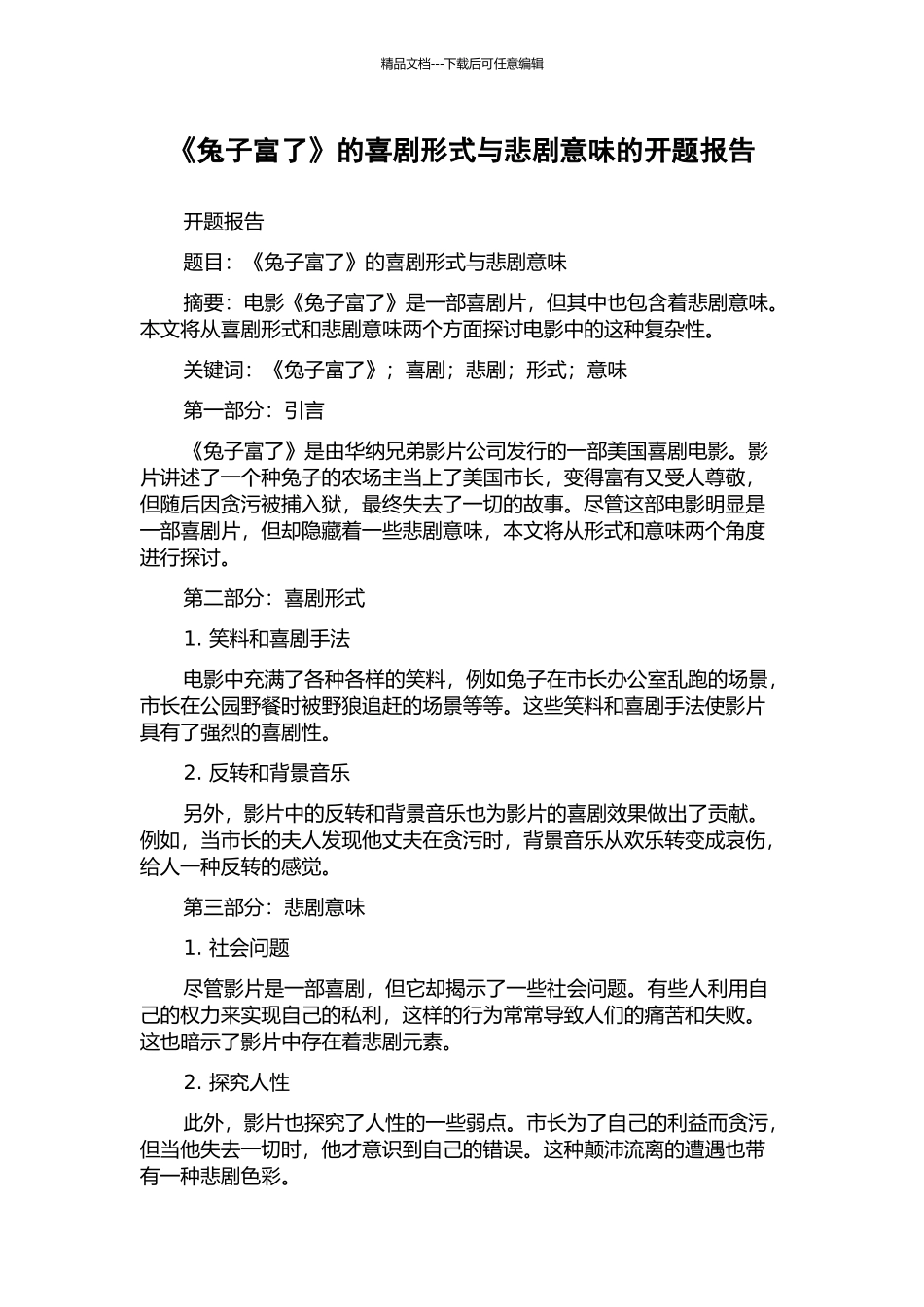 精品文档---下载后可任意编辑

《兔子富了》的喜剧形式与悲剧意味的开题报告

开题报告

题目：《兔子富了》的喜剧形式与悲剧意味

摘要：电影《兔子富了》是一部喜剧片，但其中也包含着悲剧意味。本文将从喜剧形式和悲剧意味两个方面探讨电影中的这种复杂性。

关键词：《兔子富了》；喜剧；悲剧；形式；意味

第一部分：引言

《兔子富了》是由华纳兄弟影片公司发行的一部美国喜剧电影。影片讲述了一个种兔子的农场主当上了美国市长，变得富有又受人尊敬，但随后因贪污被捕入狱，最终失去了一切的故事。尽管这部电影明显是一部喜剧片，但却隐藏着一些悲剧意味，本文将从形式和意味两个角度进行探讨。

第二部分：喜剧形式

1. 笑料和喜剧手法

电影中充满了各种各样的笑料，例如兔子在市长办公室乱跑的场景，市长在公园野餐时被野狼追赶的场景等等。这些笑料和喜剧手法使影片具有了强烈的喜剧性。

2. 反转和背景音乐

另外，影片中的反转和背景音乐也为影片的喜剧效果做出了贡献。例如，当市长的夫人发现他丈夫在贪污时，背景音乐从欢乐转变成哀伤，给人一种反转的感觉。

第三部分：悲剧意味

1. 社会问题

尽管影片是一部喜剧，但它却揭示了一些社会问题。有些人利用自己的权力来实现自己的私利，这样的行为常常导致人们的痛苦和失败。这也暗示了影片中存在着悲剧元素。

2. 探究人性

此外，影片也探究了人性的一些弱点。市长为了自己的利益而贪污，但当他失去一切时，他才意识到自己的错误。这种颠沛流离的遭遇也带有一种悲剧色彩。